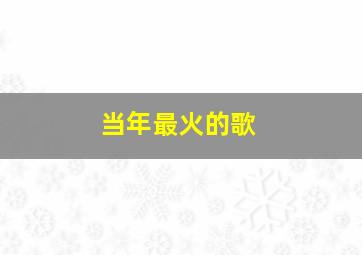 当年最火的歌